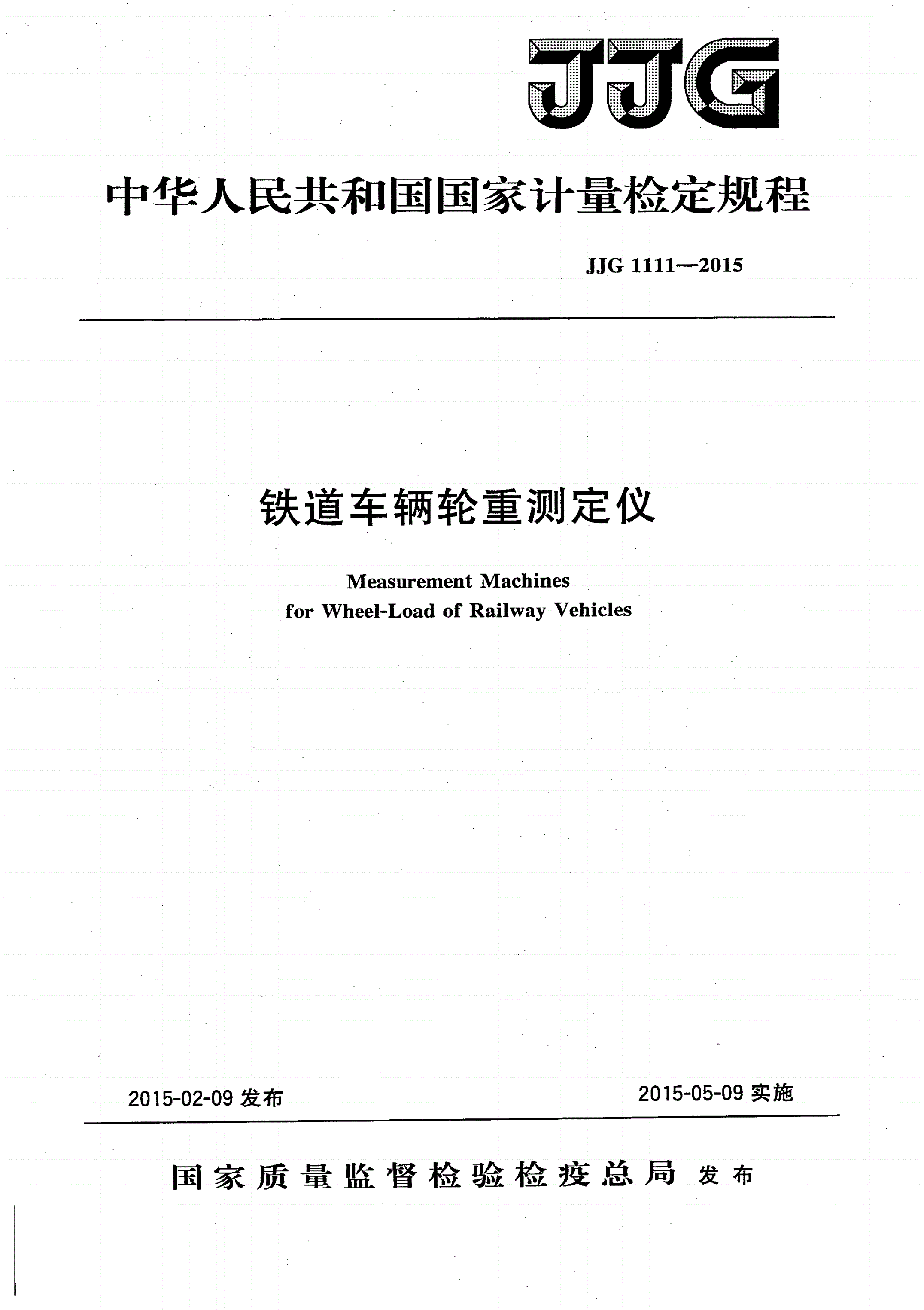 JJG

中华人民共和国国家计量检定规程

JJG 1111—2015

铁道车辆轮重测定仪

Measurement Machines for Wheel-Load of Railway Vehicles

2015-02-09 发布

2015-05-09 实施

国家质量监督检验检疫总局 发布